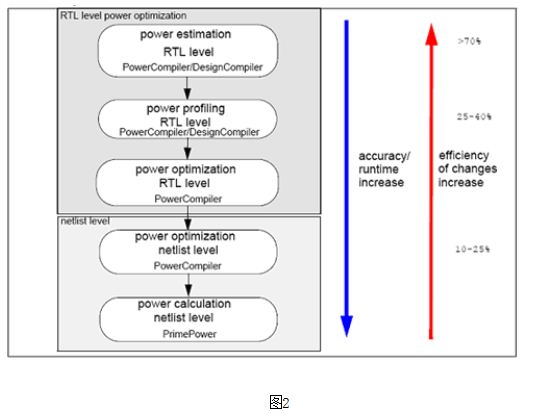 RTL level power optimization

power estimation
RTL level
PowerCompiler/DesignCompiler

power profiling
RTL level
PowerCompiler/DesignCompiler

power optimization
RTL level
PowerCompiler

netlist level

power optimization
netlist level
PowerCompiler

power calculation
netlist level
PrimePower

accuracy/ runtime increase

efficiency of changes increase

>70%

25-40%

10-25%

图2